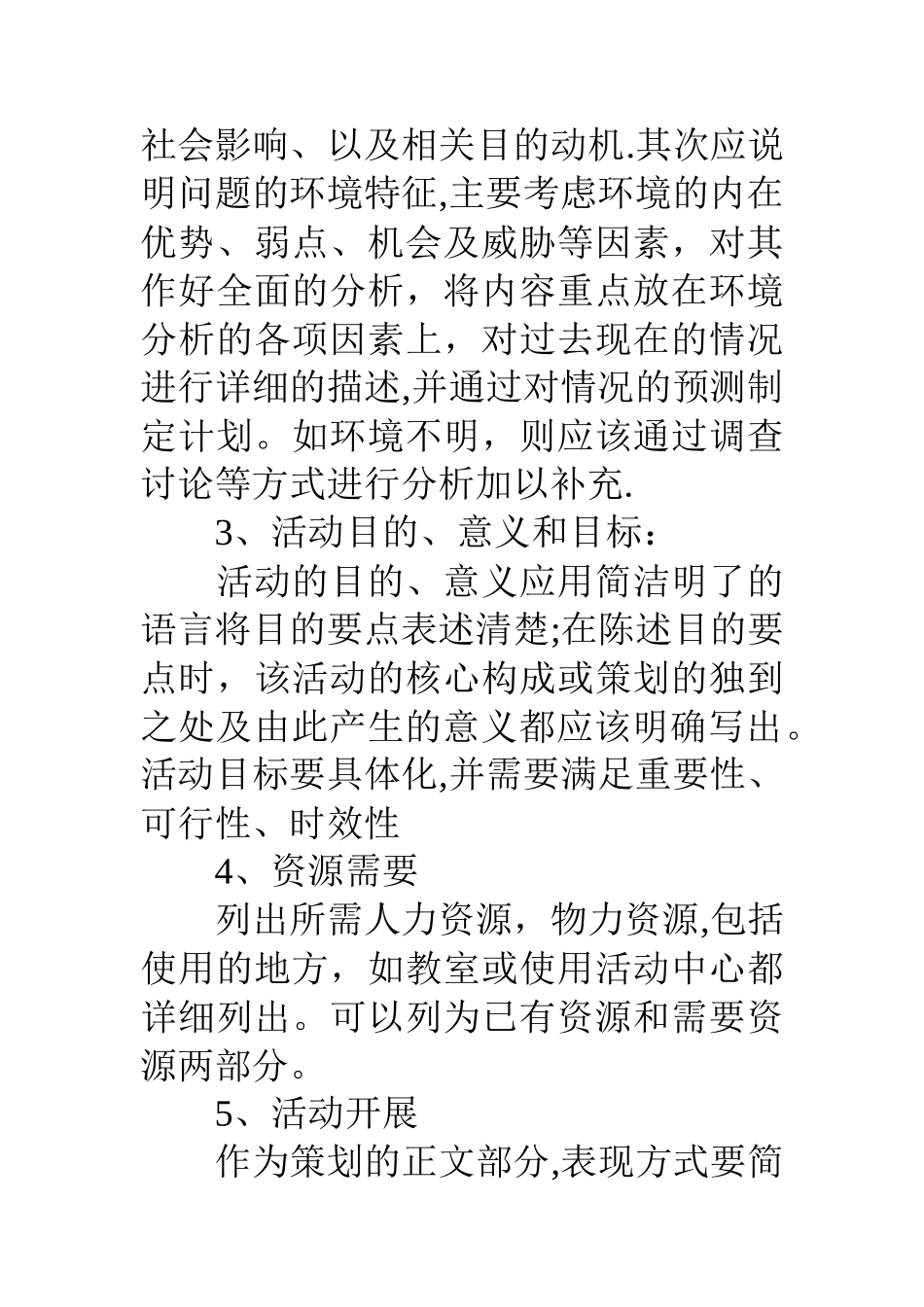 社会影响、以及相关目的动机.其次应说明问题的环境特征,主要考虑环境的内在优势、弱点、机会及威胁等因素，对其作好全面的分析，将内容重点放在环境分析的各项因素上，对过去现在的情况进行详细的描述,并通过对情况的预测制定计划。如环境不明，则应该通过调查讨论等方式进行分析加以补充.

3、活动目的、意义和目标：

活动的目的、意义应用简洁明了的语言将目的要点表述清楚;在陈述目的要点时，该活动的核心构成或策划的独到之处及由此产生的意义都应该明确写出。活动目标要具体化,并需要满足重要性、可行性、时效性

4、资源需要

列出所需人力资源，物力资源,包括使用的地方，如教室或使用活动中心都详细列出。可以列为已有资源和需要资源两部分。

5、活动开展

作为策划的正文部分,表现方式要简